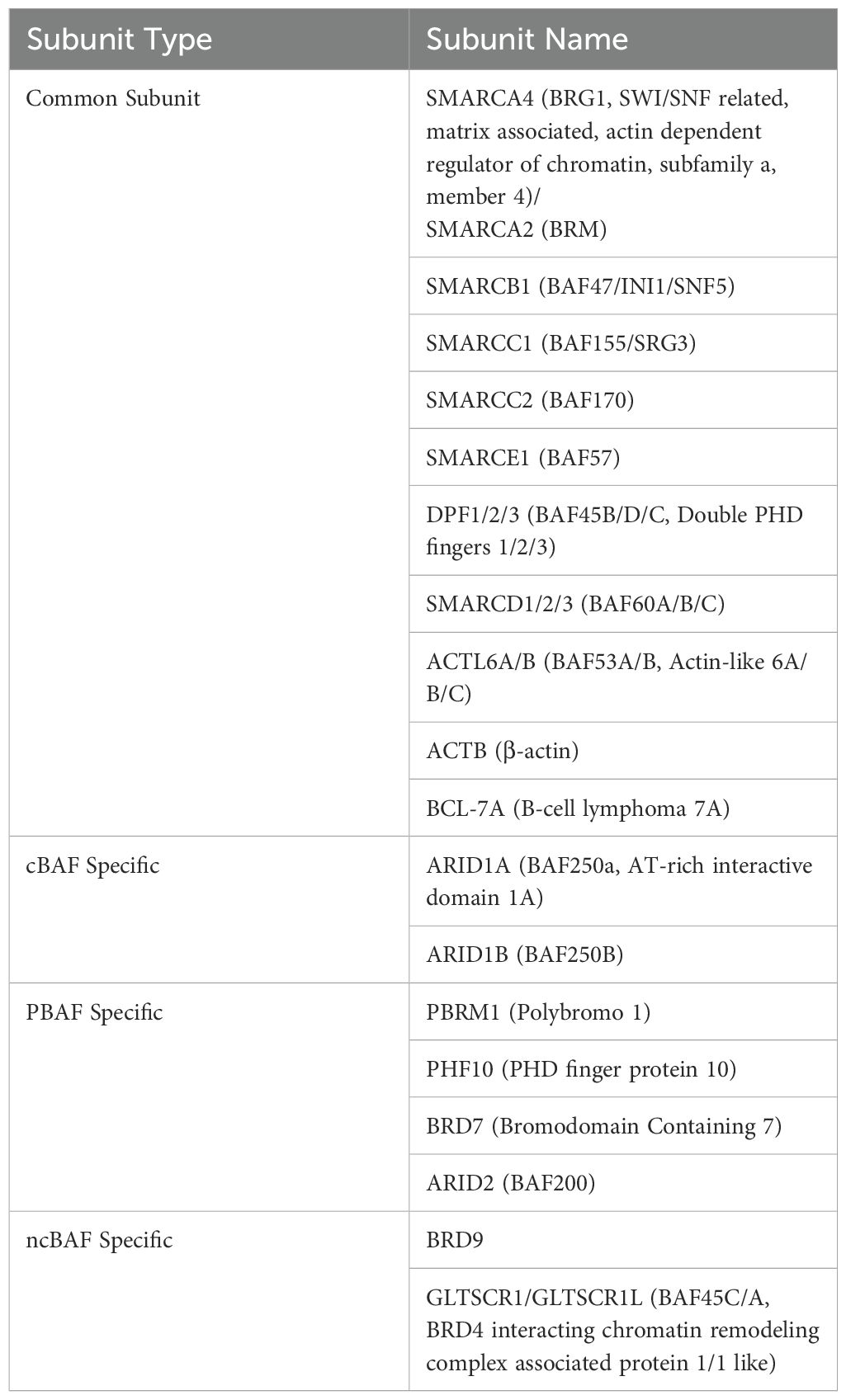 | Subunit Type | Subunit Name |
|---|---|
| Common Subunit | SMARCA4 (BRG1, SWI/SNF related, matrix associated, actin dependent regulator of chromatin, subfamily a, member 4)/ SMARCA2 (BRM) |
| | SMARCB1 (BAF47/INI1/SNF5) |
| | SMARCC1 (BAF155/SRG3) |
| | SMARCC2 (BAF170) |
| | SMARCE1 (BAF57) |
| | DPF1/2/3 (BAF45B/D/C, Double PHD fingers 1/2/3) |
| | SMARCD1/2/3 (BAF60A/B/C) |
| | ACTL6A/B (BAF53A/B, Actin-like 6A/B/C) |
| | ACTB (β-actin) |
| | BCL-7A (B-cell lymphoma 7A) |
| cBAF Specific | ARID1A (BAF250a, AT-rich interactive domain 1A) |
| | ARID1B (BAF250B) |
| PBAF Specific | PBRM1 (Polybromo 1) |
| | PHF10 (PHD finger protein 10) |
| | BRD7 (Bromodomain Containing 7) |
| | ARID2 (BAF200) |
| ncBAF Specific | BRD9 |
| | GLTSCR1/GLTSCR1L (BAF45C/A, BRD4 interacting chromatin remodeling complex associated protein 1/1 like) |